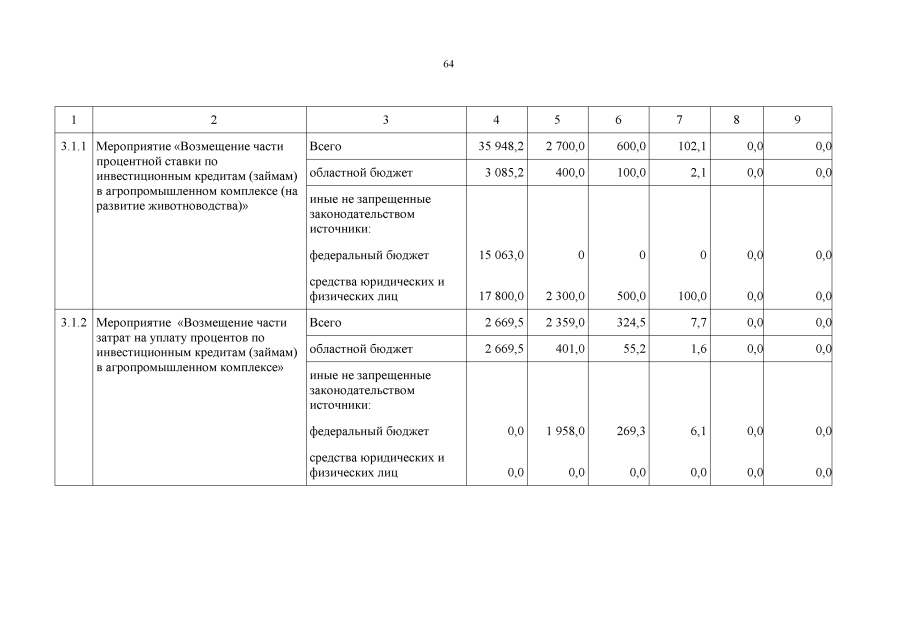 64

| 1 | 2 | 3 | 4 | 5 | 6 | 7 | 8 | 9 |
|---|---|---|---|---|---|---|---|---|
| 3.1.1 | Мероприятие «Возмещение части процентной ставки по инвестиционным кредитам (займам) в агропромышленном комплексе (на развитие животноводства)» | Всего | 35 948,2 | 2 700,0 | 600,0 | 102,1 | 0,0 | 0,0 |
| | | областной бюджет | 3 085,2 | 400,0 | 100,0 | 2,1 | 0,0 | 0,0 |
| | | иные не запрещенные законодательством источники: | | | | | | |
| | | федеральный бюджет | 15 063,0 | 0 | 0 | 0 | 0,0 | 0,0 |
| | | средства юридических и физических лиц | 17 800,0 | 2 300,0 | 500,0 | 100,0 | 0,0 | 0,0 |
| 3.1.2 | Мероприятие «Возмещение части затрат на уплату процентов по инвестиционным кредитам (займам) в агропромышленном комплексе» | Всего | 2 669,5 | 2 359,0 | 324,5 | 7,7 | 0,0 | 0,0 |
| | | областной бюджет | 2 669,5 | 401,0 | 55,2 | 1,6 | 0,0 | 0,0 |
| | | иные не запрещенные законодательством источники: | | | | | | |
| | | федеральный бюджет | 0,0 | 1 958,0 | 269,3 | 6,1 | 0,0 | 0,0 |
| | | средства юридических и физических лиц | 0,0 | 0,0 | 0,0 | 0,0 | 0,0 | 0,0 |